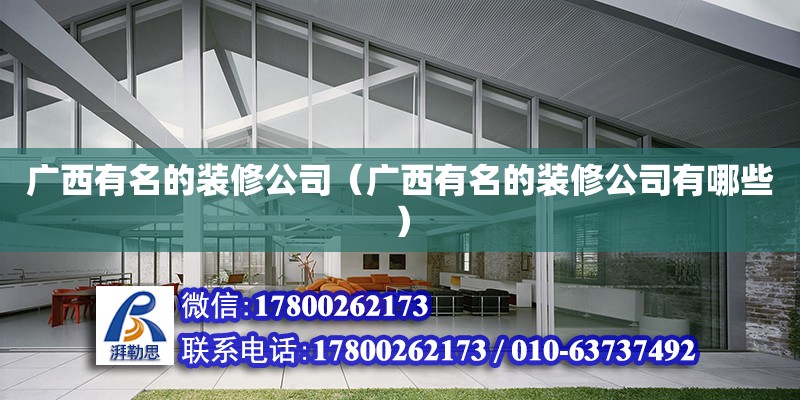 广西有名的装修公司（广西有名的装修公司有哪些）

湃勒思

微信:17800262173

联系电话:17800262173 / 010-63737492